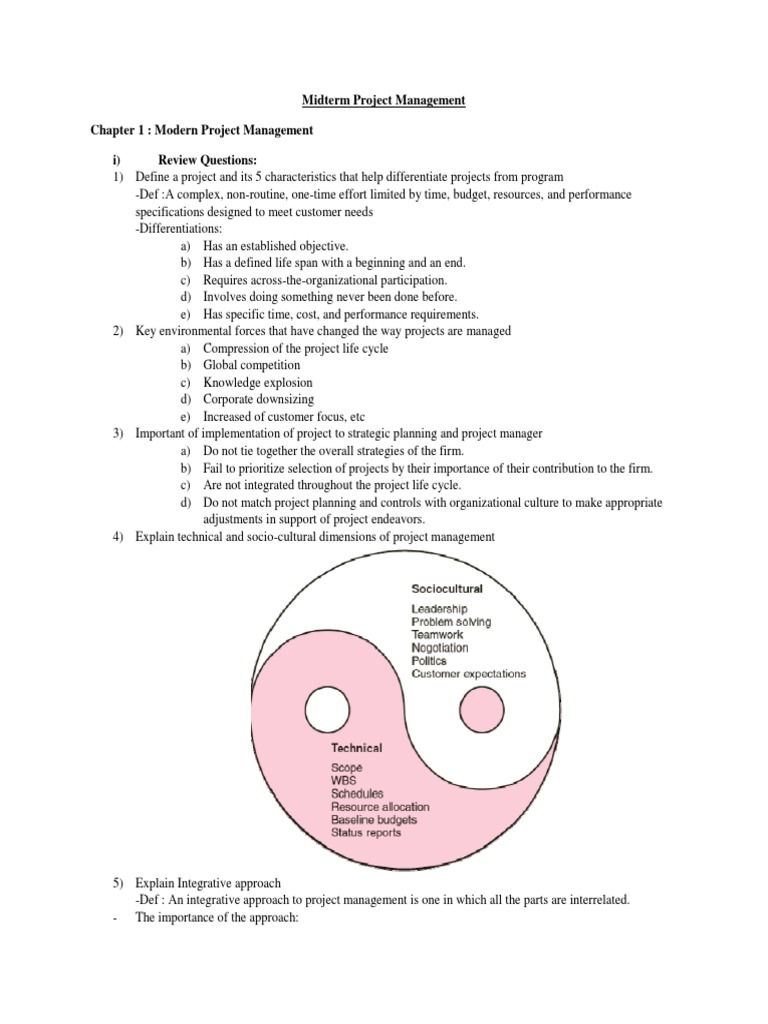 Midterm Project Management

Chapter 1 : Modern Project Management

i) Review Questions:

1) Define a project and its 5 characteristics that help differentiate projects from program
-Def :A complex, non-routine, one-time effort limited by time, budget, resources, and performance specifications designed to meet customer needs
-Differentiations:
a) Has an established objective.
b) Has a defined life span with a beginning and an end.
c) Requires across-the-organizational participation.
d) Involves doing something never been done before.
e) Has specific time, cost, and performance requirements.

2) Key environmental forces that have changed the way projects are managed
a) Compression of the project life cycle
b) Global competition
c) Knowledge explosion
d) Corporate downsizing
e) Increased of customer focus, etc

3) Important of implementation of project to strategic planning and project manager
a) Do not tie together the overall strategies of the firm.
b) Fail to prioritize selection of projects by their importance of their contribution to the firm.
c) Are not integrated throughout the project life cycle.
d) Do not match project planning and controls with organizational culture to make appropriate adjustments in support of project endeavors.

4) Explain technical and socio-cultural dimensions of project management

Sociocultural
Leadership
Problem solving
Teamwork
Negotiation
Politics
Customer expectations

Technical
Scope
WBS
Schedules
Resource allocation
Baseline budgets
Status reports

5) Explain Integrative approach
-Def : An integrative approach to project management is one in which all the parts are interrelated.
- The importance of the approach: